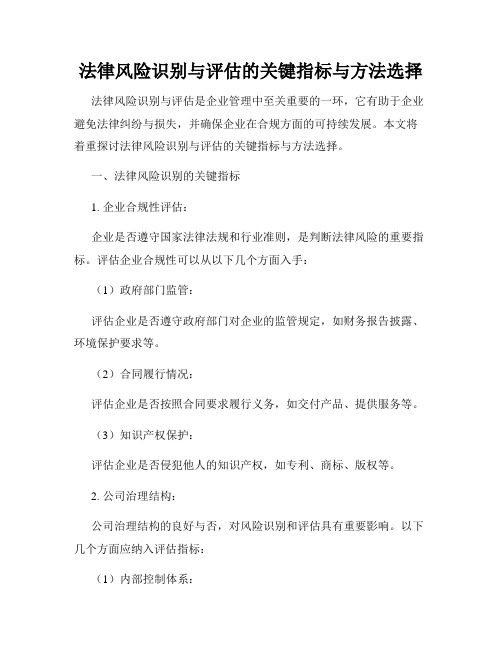 法律风险识别与评估的关键指标与方法选择

法律风险识别与评估是企业管理中至关重要的一环，它有助于企业避免法律纠纷与损失，并确保企业在合规方面的可持续发展。本文将着重探讨法律风险识别与评估的关键指标与方法选择。

一、法律风险识别的关键指标

1. 企业合规性评估：

企业是否遵守国家法律法规和行业准则，是判断法律风险的重要指标。评估企业合规性可以从以下几个方面入手：

（1）政府部门监管：

评估企业是否遵守政府部门对企业的监管规定，如财务报告披露、环境保护要求等。

（2）合同履行情况：

评估企业是否按照合同要求履行义务，如交付产品、提供服务等。

（3）知识产权保护：

评估企业是否侵犯他人的知识产权，如专利、商标、版权等。

2. 公司治理结构：

公司治理结构的良好与否，对风险识别和评估具有重要影响。以下几个方面应纳入评估指标：

（1）内部控制体系：